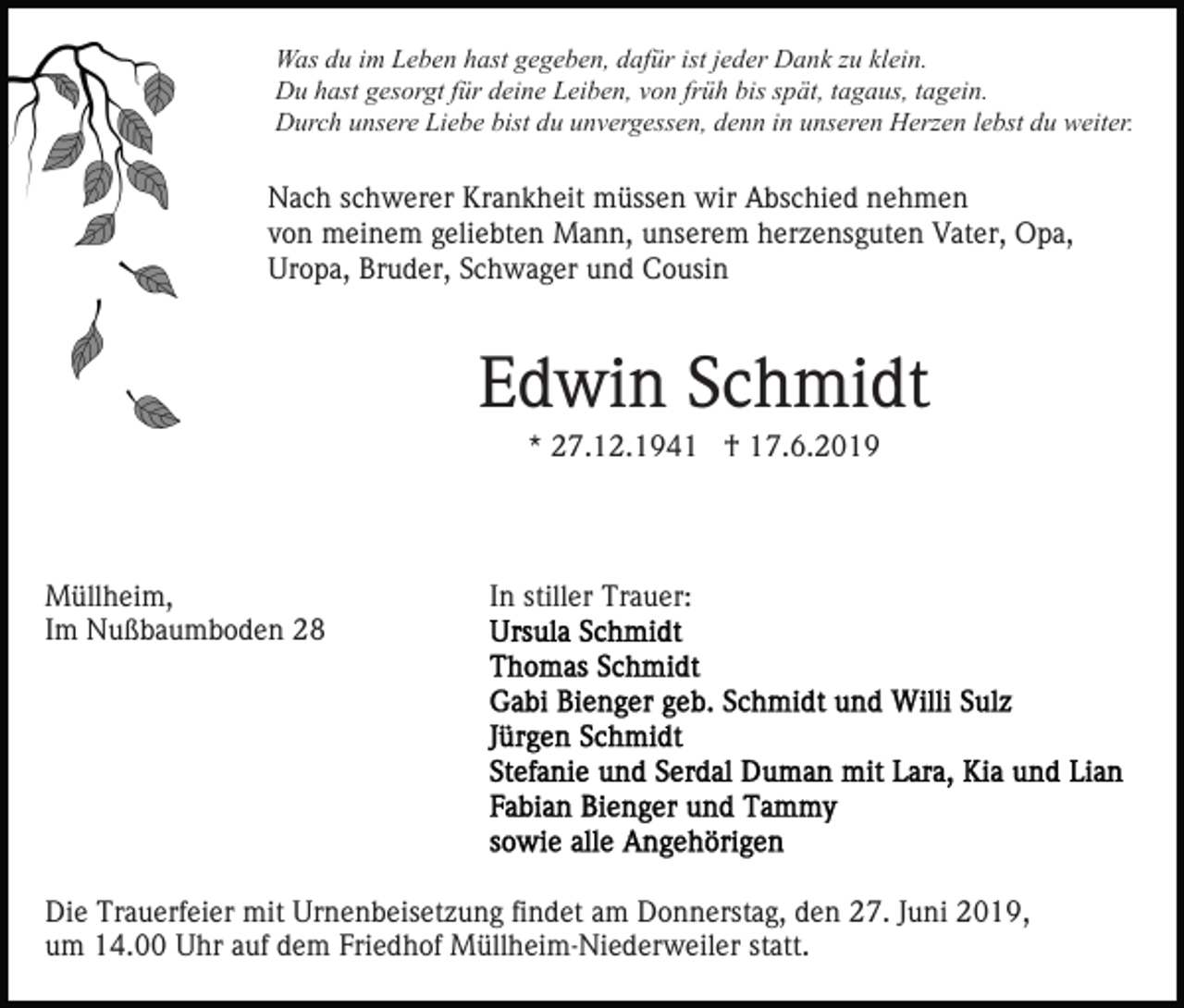 Was du im Leben hast gegeben, dafür ist jeder Dank zu klein.
Du hast gesorgt für deine Leiben, von früh bis spät, tagaus, tagein.
Durch unsere Liebe bist du unvergessen, denn in unseren Herzen lebst du weiter.

Nach schwerer Krankheit müssen wir Abschied nehmen von meinem geliebten Mann, unserem herzensguten Vater, Opa, Uropa, Bruder, Schwager und Cousin

Edwin Schmidt

* 27.12.1941 † 17.6.2019

Müllheim,
Im Nußbaumboden 28

In stiller Trauer:
Ursula Schmidt
Thomas Schmidt
Gabi Bienger geb. Schmidt und Willi Sulz
Jürgen Schmidt
Stefanie und Serdal Duman mit Lara, Kia und Lian
Fabian Bienger und Tammy
sowie alle Angehörigen

Die Trauerfeier mit Urnenbeisetzung findet am Donnerstag, den 27. Juni 2019, um 14.00 Uhr auf dem Friedhof Müllheim-Niederweiler statt.